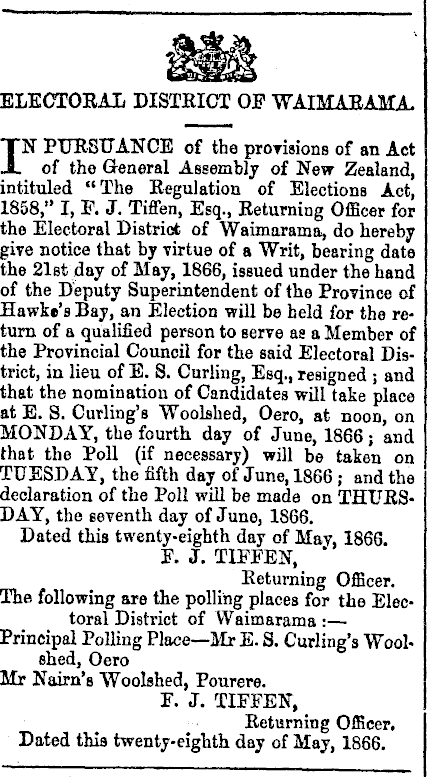 ELECTORAL DISTRICT OF WAIMARAMA.

IN PURSUANCE of the provisions of an Act of the General Assembly of New Zealand, intituled "The Regulation of Elections Act, 1858," I, F. J. Tiffen, Esq., Returning Officer for the Electoral District of Waimarama, do hereby give notice that by virtue of a Writ, bearing date the 21st day of May, 1866, issued under the hand of the Deputy Superintendent of the Province of Hawke's Bay, an Election will be held for the return of a qualified person to serve as a Member of the Provincial Council for the said Electoral District, in lieu of E. S. Curling, Esq., resigned; and that the nomination of Candidates will take place at E. S. Curling's Woolshed, Oero, at noon, on MONDAY, the fourth day of June, 1866; and that the Poll (if necessary) will be taken on TUESDAY, the fifth day of June, 1866; and the declaration of the Poll will be made on THURSDAY, the seventh day of June, 1866.

Dated this twenty-eighth day of May, 1866.

F. J. TIFFEN,
Returning Officer.

The following are the polling places for the Electoral District of Waimarama:—

Principal Polling Place—Mr E. S. Curling's Woolshed, Oero

Mr Nairn's Woolshed, Pourere.

F. J. TIFFEN,
Returning Officer.

Dated this twenty-eighth day of May, 1866.